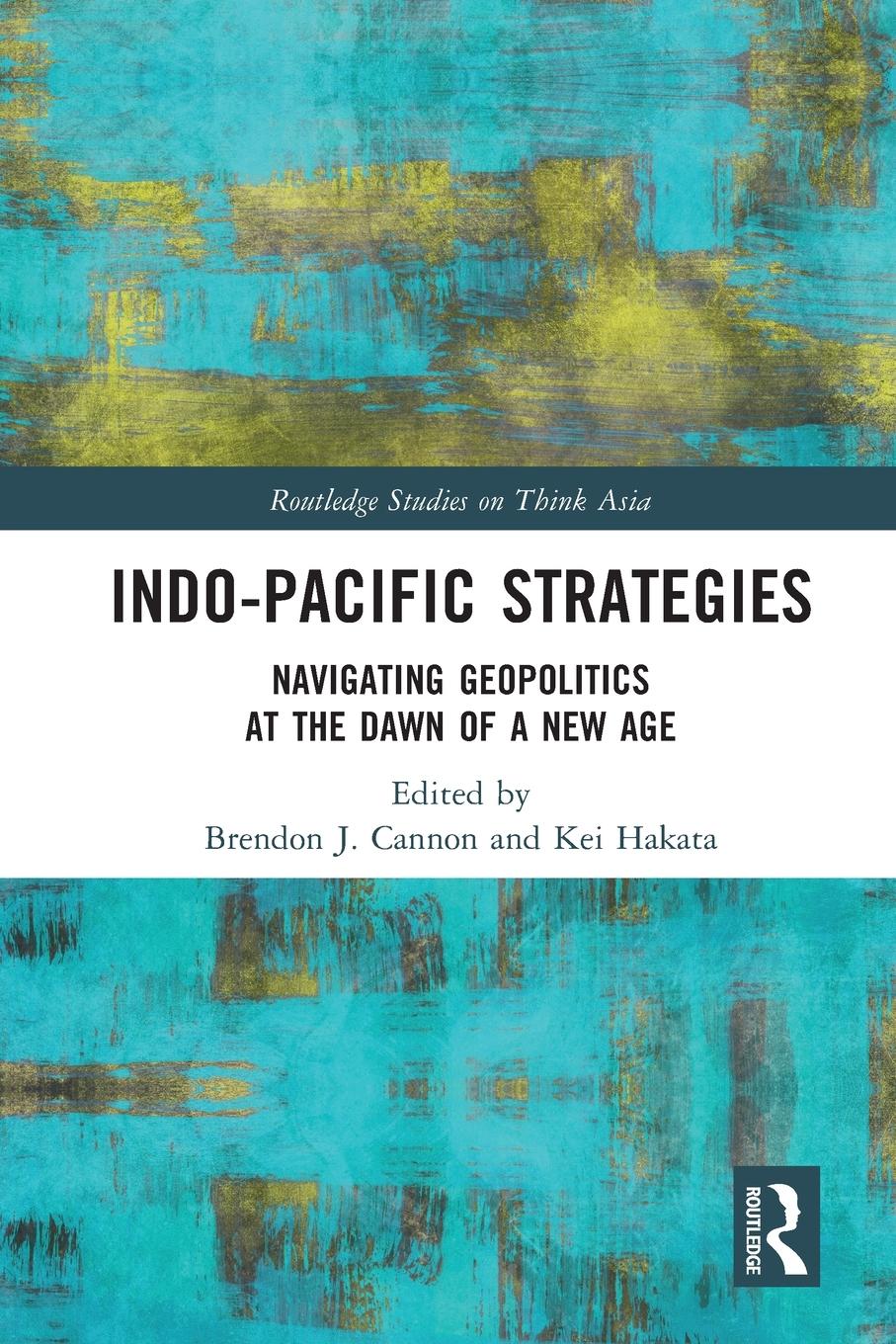 Routledge Studies on Think Asia

INDO-PACIFIC STRATEGIES

NAVIGATING GEOPOLITICS AT THE DAWN OF A NEW AGE

Edited by
Brendon J. Cannon and Kei Hakata

ROUTLEDGE